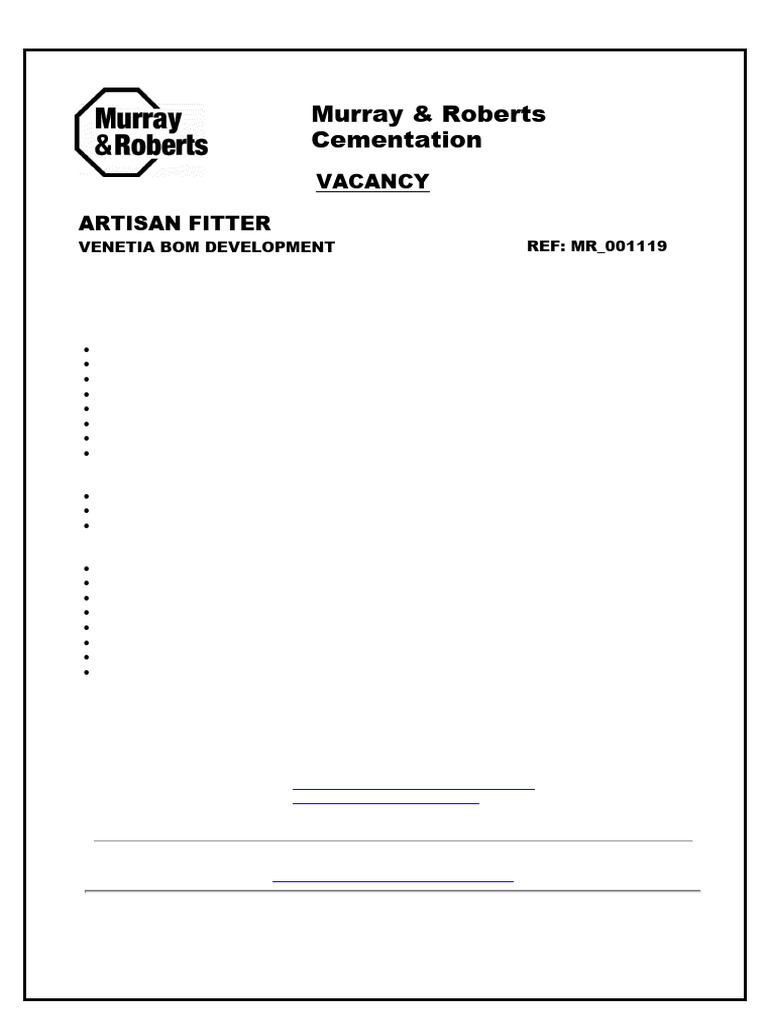 Murray & Roberts

Murray & Roberts Cementation

VACANCY

ARTISAN FITTER
VENETIA BOM DEVELOPMENT

REF: MR_001119